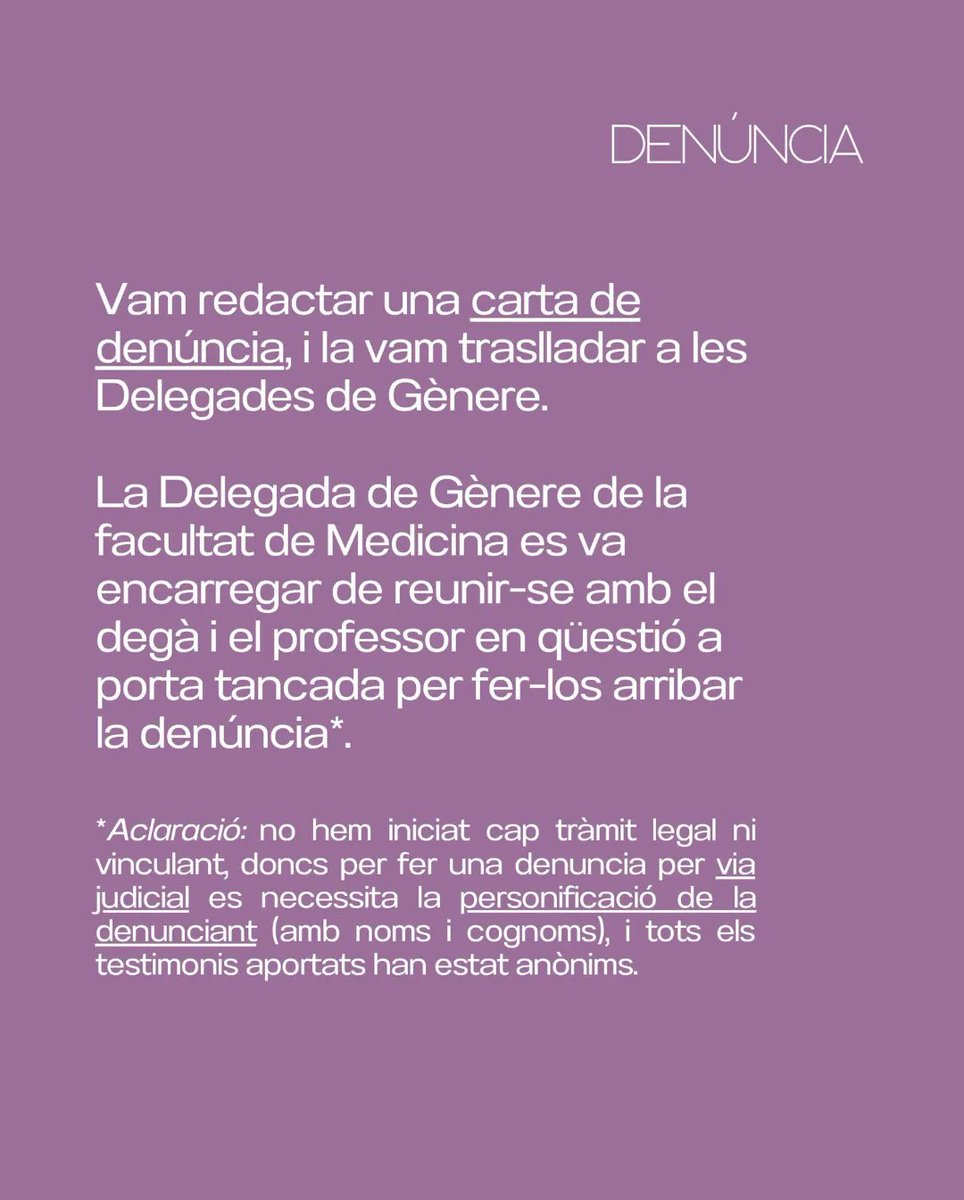 DENÚNCIA

Vam redactar una carta de denúncia, i la vam traslladar a les Delegades de Gènere.

La Delegada de Gènere de la facultat de Medicina es va encarregar de reunir-se amb el degà i el professor en qüestió a porta tancada per fer-los arribar la denúncia*.

*Aclaració: no hem iniciat cap tràmit legal ni vinculant, doncs per fer una denuncia per via judicial es necessita la personificació de la denunciant (amb noms i cognoms), i tots els testimonis aportats han estat anònims.